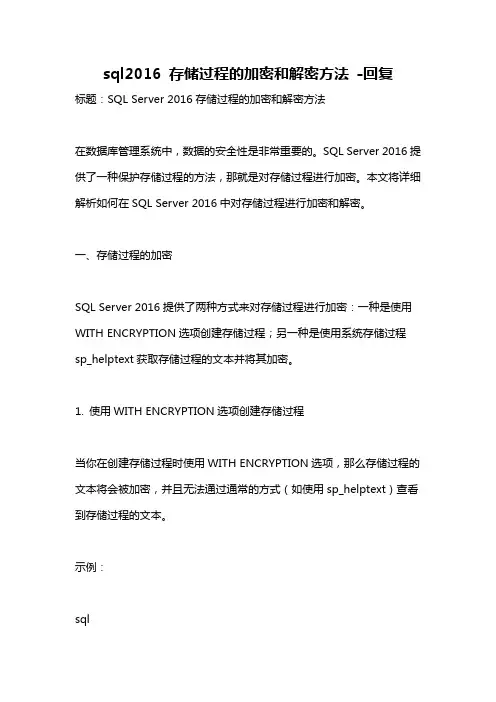 sql2016 存储过程的加密和解密方法 -回复

标题：SQL Server 2016 存储过程的加密和解密方法

在数据库管理系统中，数据的安全性是非常重要的。SQL Server 2016 提供了一种保护存储过程的方法，那就是对存储过程进行加密。本文将详细解析如何在 SQL Server 2016 中对存储过程进行加密和解密。

一、存储过程的加密

SQL Server 2016 提供了两种方式来对存储过程进行加密：一种是使用 WITH ENCRYPTION 选项创建存储过程；另一种是使用系统存储过程 sp_helptext 获取存储过程的文本并将其加密。

1. 使用 WITH ENCRYPTION 选项创建存储过程

当你在创建存储过程时使用 WITH ENCRYPTION 选项，那么存储过程的文本将会被加密，并且无法通过通常的方式（如使用 sp_helptext）查看到存储过程的文本。

示例：

sql